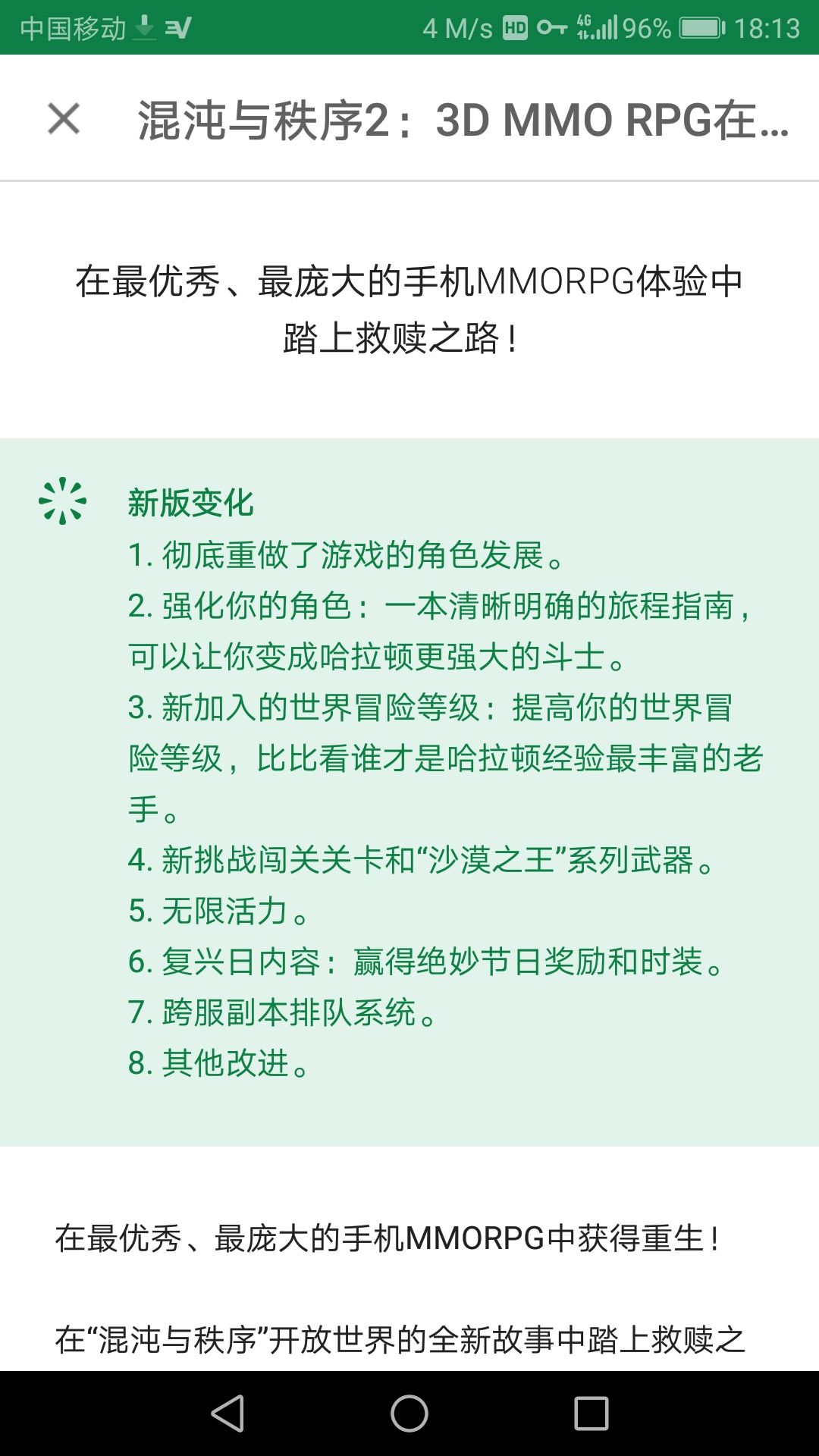 中国移动 4 M/s HD 4G 96% 18:13

混沌与秩序2：3D MMO RPG在...

在最优秀、最庞大的手机MMORPG体验中踏上救赎之路！

新版变化
1. 彻底重做了游戏的角色发展。
2. 强化你的角色：一本清晰明确的旅程指南，可以让你变成哈拉顿更强大的斗士。
3. 新加入的世界冒险等级：提高你的世界冒险等级，比比看谁才是哈拉顿经验最丰富的老手。
4. 新挑战闯关关卡和“沙漠之王”系列武器。
5. 无限活力。
6. 复兴日内容：赢得绝妙节日奖励和时装。
7. 跨服副本排队系统。
8. 其他改进。

在最优秀、最庞大的手机MMORPG中获得重生！

在“混沌与秩序”开放世界的全新故事中踏上救赎之